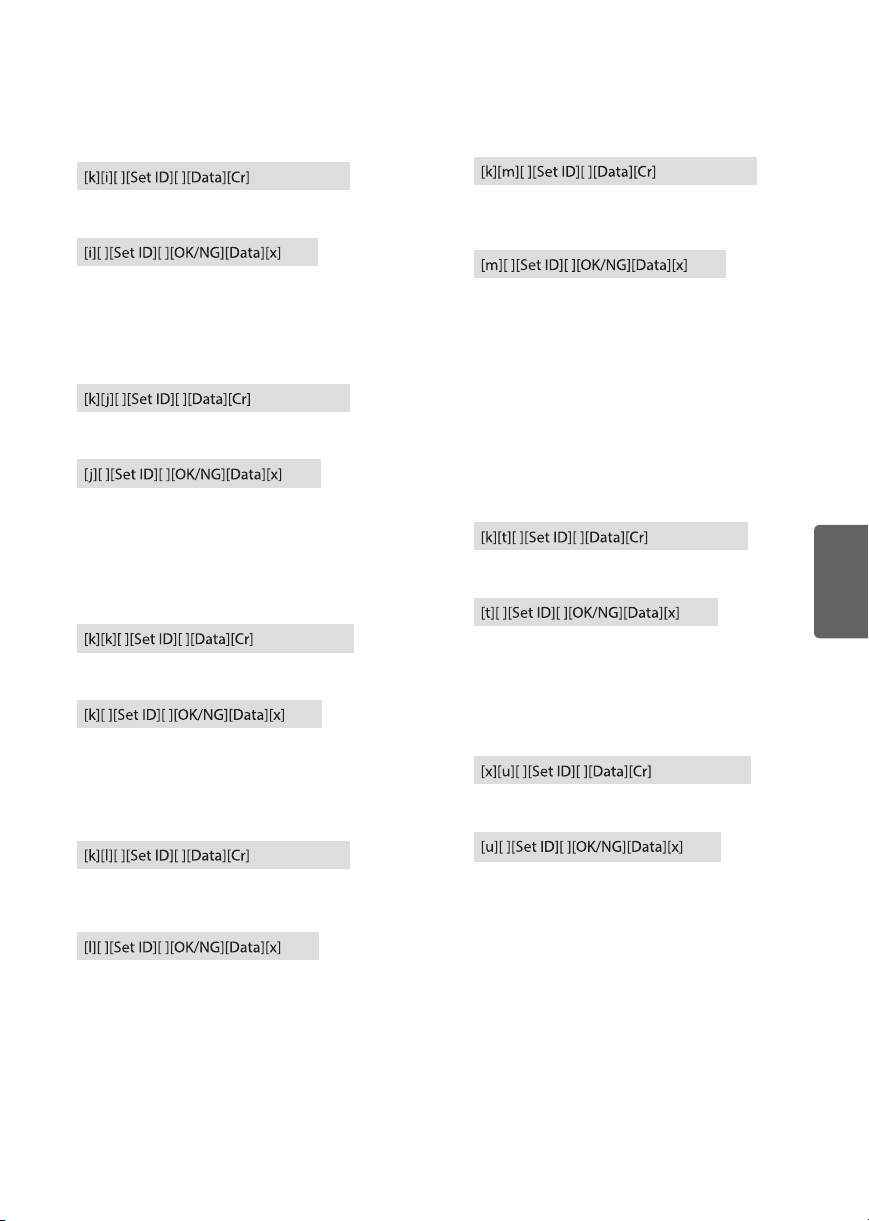 [k][i][ ][Set ID][ ][Data][Cr]

[i][ ][Set ID][ ][OK/NG][Data][x]

[k][j][ ][Set ID][ ][Data][Cr]

[j][ ][Set ID][ ][OK/NG][Data][x]

[k][k][ ][Set ID][ ][Data][Cr]

[k][ ][Set ID][ ][OK/NG][Data][x]

[k][l][ ][Set ID][ ][Data][Cr]

[l][ ][Set ID][ ][OK/NG][Data][x]

[k][m][ ][Set ID][ ][Data][Cr]

[m][ ][Set ID][ ][OK/NG][Data][x]

[k][t][ ][Set ID][ ][Data][Cr]

[t][ ][Set ID][ ][OK/NG][Data][x]

[x][u][ ][Set ID][ ][Data][Cr]

[u][ ][Set ID][ ][OK/NG][Data][x]